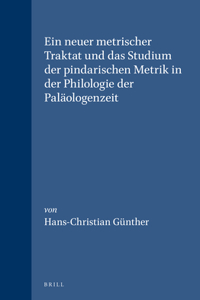 Ein neuer metrischer Traktat und das Studium der pindarischen Metrik in der Philologie der Paläologenzeit

von
Hans-Christian Günther

BRILL